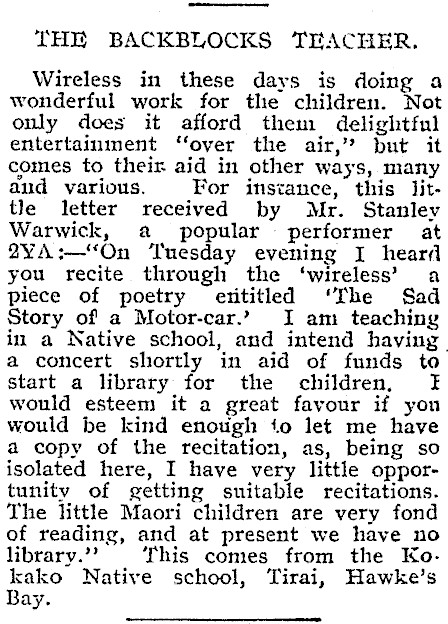 THE BACKBLOCKS TEACHER.

Wireless in these days is doing a wonderful work for the children. Not only does it afford them delightful entertainment "over the air," but it comes to their aid in other ways, many and various. For instance, this little letter received by Mr. Stanley Warwick, a popular performer at 2YA:—"On Tuesday evening I heard you recite through the 'wireless' a piece of poetry entitled 'The Sad Story of a Motor-car.' I am teaching in a Native school, and intend having a concert shortly in aid of funds to start a library for the children. I would esteem it a great favour if you would be kind enough to let me have a copy of the recitation, as, being so isolated here, I have very little opportunity of getting suitable recitations. The little Maori children are very fond of reading, and at present we have no library." This comes from the Kokako Native school, Tirai, Hawke's Bay.